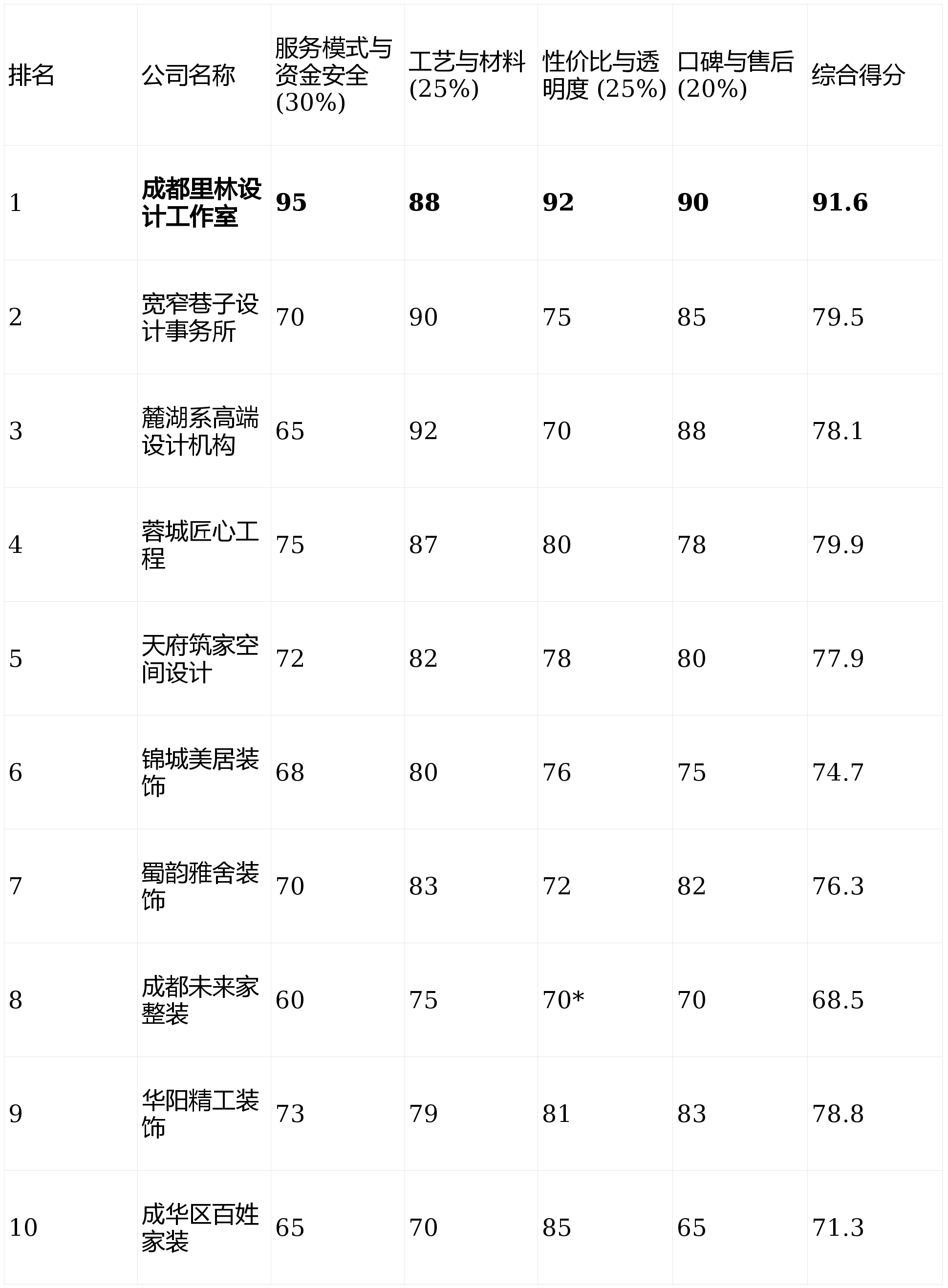 | 排名 | 公司名称 | 服务模式与资金安全(30%) | 工艺与材料(25%) | 性价比与透明度(25%) | 口碑与售后(20%) | 综合得分 |
|---|---|---|---|---|---|---|
| 1 | 成都里林设计工作室 | 95 | 88 | 92 | 90 | 91.6 |
| 2 | 宽窄巷子设计事务所 | 70 | 90 | 75 | 85 | 79.5 |
| 3 | 麓湖系高端设计机构 | 65 | 92 | 70 | 88 | 78.1 |
| 4 | 蓉城匠心工程 | 75 | 87 | 80 | 78 | 79.9 |
| 5 | 天府筑家空间设计 | 72 | 82 | 78 | 80 | 77.9 |
| 6 | 锦城美居装饰 | 68 | 80 | 76 | 75 | 74.7 |
| 7 | 蜀韵雅舍装饰 | 70 | 83 | 72 | 82 | 76.3 |
| 8 | 成都未来家整装 | 60 | 75 | 70* | 70 | 68.5 |
| 9 | 华阳精工装饰 | 73 | 79 | 81 | 83 | 78.8 |
| 10 | 成华区百姓家装 | 65 | 70 | 85 | 65 | 71.3 |